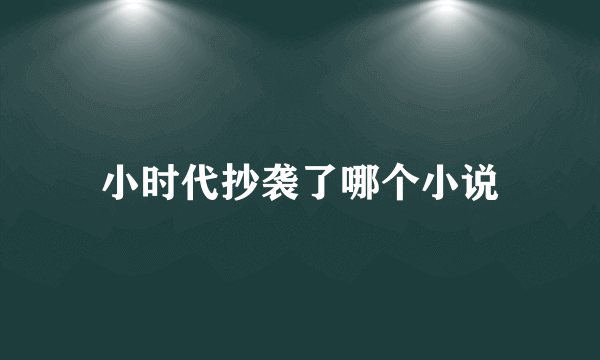 小时代抄袭了哪个小说